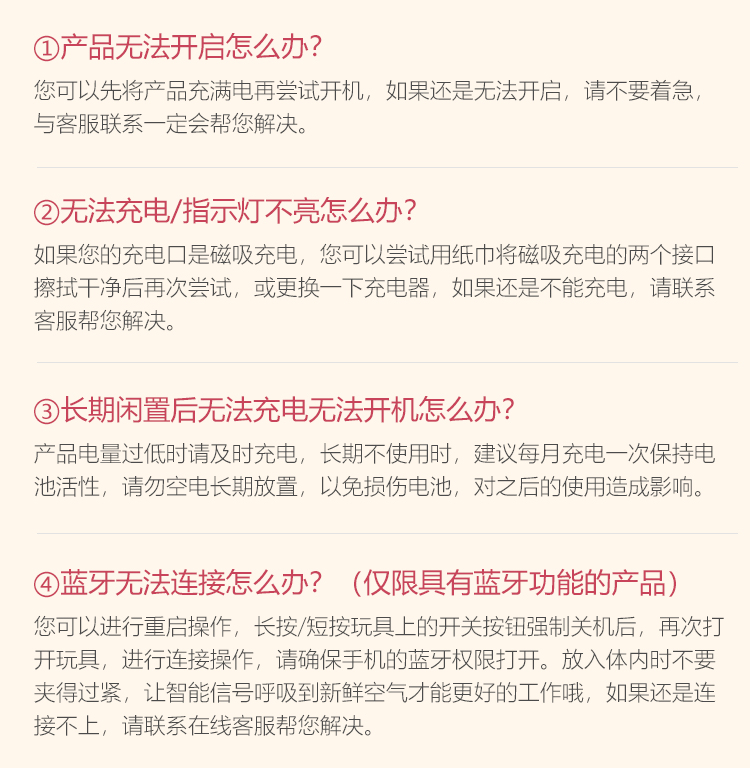 ①产品无法开启怎么办?

您可以先将产品充满电再尝试开机，如果还是无法开启，请不要着急，与客服联系一定会帮您解决。

②无法充电/指示灯不亮怎么办?

如果您的充电口是磁吸充电，您可以尝试用纸巾将磁吸充电的两个接口擦拭干净后再次尝试，或更换一下充电器，如果还是不能充电，请联系客服帮您解决。

③长期闲置后无法充电无法开机怎么办?

产品电量过低时请及时充电，长期不使用时，建议每月充电一次保持电池活性，请勿空电长期放置，以免损伤电池，对之后的使用造成影响。

④蓝牙无法连接怎么办？（仅限具有蓝牙功能的产品）

您可以进行重启操作，长按/短按玩具上的开关按钮强制关机后，再次打开玩具，进行连接操作，请确保手机的蓝牙权限打开。放入体内时不要夹得过紧，让智能信号呼吸到新鲜空气才能更好的工作哦，如果还是连接不上，请联系在线客服帮您解决。